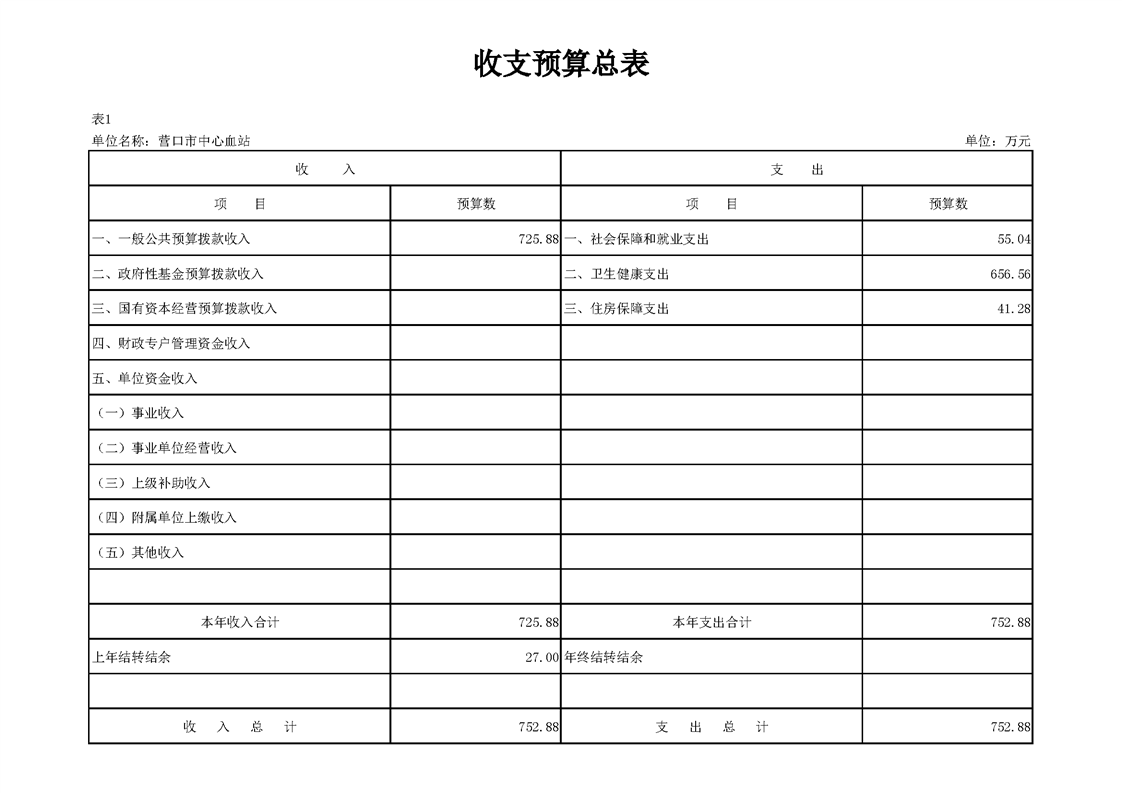 收支预算总表

表1

单位名称：营口市中心血站

单位：万元

| 收　　入 | | 支　　出 | |
|---|---|---|---|
| 项　　目 | 预算数 | 项　　目 | 预算数 |
| 一、一般公共预算拨款收入 | 725.88 | 一、社会保障和就业支出 | 55.04 |
| 二、政府性基金预算拨款收入 | | 二、卫生健康支出 | 656.56 |
| 三、国有资本经营预算拨款收入 | | 三、住房保障支出 | 41.28 |
| 四、财政专户管理资金收入 | | | |
| 五、单位资金收入 | | | |
| （一）事业收入 | | | |
| （二）事业单位经营收入 | | | |
| （三）上级补助收入 | | | |
| （四）附属单位上缴收入 | | | |
| （五）其他收入 | | | |
| | | | |
| 本年收入合计 | 725.88 | 本年支出合计 | 752.88 |
| 上年结转结余 | 27.00 | 年终结转结余 | |
| | | | |
| 收　入　总　计 | 752.88 | 支　出　总　计 | 752.88 |